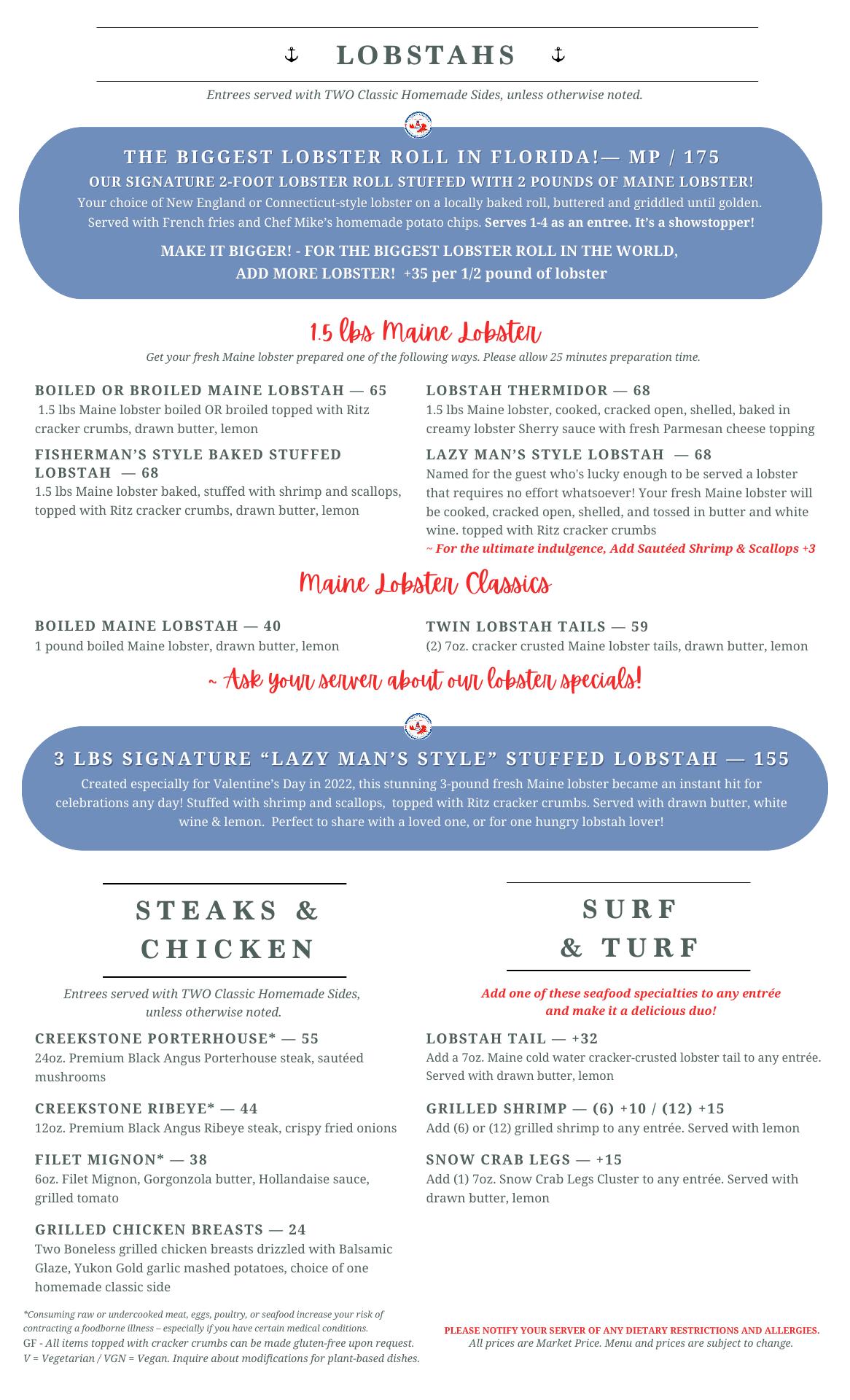 LOBSTAHS

Entrees served with TWO Classic Homemade Sides, unless otherwise noted.

THE BIGGEST LOBSTER ROLL IN FLORIDA!— MP / 175
OUR SIGNATURE 2-FOOT LOBSTER ROLL STUFFED WITH 2 POUNDS OF MAINE LOBSTER!
Your choice of New England or Connecticut-style lobster on a locally baked roll, buttered and griddled until golden. Served with French fries and Chef Mike's homemade potato chips. Serves 1-4 as an entree. It's a showstopper!

MAKE IT BIGGER! - FOR THE BIGGEST LOBSTER ROLL IN THE WORLD, ADD MORE LOBSTER! +35 per 1/2 pound of lobster

1.5 lbs Maine Lobster
Get your fresh Maine lobster prepared one of the following ways. Please allow 25 minutes preparation time.

BOILED OR BROILED MAINE LOBSTAH — 65
1.5 lbs Maine lobster boiled OR broiled topped with Ritz cracker crumbs, drawn butter, lemon

FISHERMAN'S STYLE BAKED STUFFED LOBSTAH — 68
1.5 lbs Maine lobster baked, stuffed with shrimp and scallops, topped with Ritz cracker crumbs, drawn butter, lemon

LOBSTAH THERMIDOR — 68
1.5 lbs Maine lobster, cooked, cracked open, shelled, baked in creamy lobster Sherry sauce with fresh Parmesan cheese topping

LAZY MAN'S STYLE LOBSTAH — 68
Named for the guest who's lucky enough to be served a lobster that requires no effort whatsoever! Your fresh Maine lobster will be cooked, cracked open, shelled, and tossed in butter and white wine. topped with Ritz cracker crumbs
~ For the ultimate indulgence, Add Sautéed Shrimp & Scallops +3

Maine Lobster Classics

BOILED MAINE LOBSTAH — 40
1 pound boiled Maine lobster, drawn butter, lemon

TWIN LOBSTAH TAILS — 59
(2) 7oz. cracker crusted Maine lobster tails, drawn butter, lemon

~ Ask your server about our lobster specials!

3 LBS SIGNATURE "LAZY MAN'S STYLE" STUFFED LOBSTAH — 155
Created especially for Valentine's Day in 2022, this stunning 3-pound fresh Maine lobster became an instant hit for celebrations any day! Stuffed with shrimp and scallops, topped with Ritz cracker crumbs. Served with drawn butter, white wine & lemon. Perfect to share with a loved one, or for one hungry lobstah lover!

STEAKS & CHICKEN

Entrees served with TWO Classic Homemade Sides, unless otherwise noted.

CREEKSTONE PORTERHOUSE* — 55
24oz. Premium Black Angus Porterhouse steak, sautéed mushrooms

CREEKSTONE RIBEYE* — 44
12oz. Premium Black Angus Ribeye steak, crispy fried onions

FILET MIGNON* — 38
6oz. Filet Mignon, Gorgonzola butter, Hollandaise sauce, grilled tomato

GRILLED CHICKEN BREASTS — 24
Two Boneless grilled chicken breasts drizzled with Balsamic Glaze, Yukon Gold garlic mashed potatoes, choice of one homemade classic side

SURF & TURF

Add one of these seafood specialties to any entrée and make it a delicious duo!

LOBSTAH TAIL — +32
Add a 7oz. Maine cold water cracker-crusted lobster tail to any entrée. Served with drawn butter, lemon

GRILLED SHRIMP — (6) +10 / (12) +15
Add (6) or (12) grilled shrimp to any entrée. Served with lemon

SNOW CRAB LEGS — +15
Add (1) 7oz. Snow Crab Legs Cluster to any entrée. Served with drawn butter, lemon

*Consuming raw or undercooked meat, eggs, poultry, or seafood increase your risk of contracting a foodborne illness – especially if you have certain medical conditions.
GF - All items topped with cracker crumbs can be made gluten-free upon request.
V = Vegetarian / VGN = Vegan. Inquire about modifications for plant-based dishes.

PLEASE NOTIFY YOUR SERVER OF ANY DIETARY RESTRICTIONS AND ALLERGIES.
All prices are Market Price. Menu and prices are subject to change.